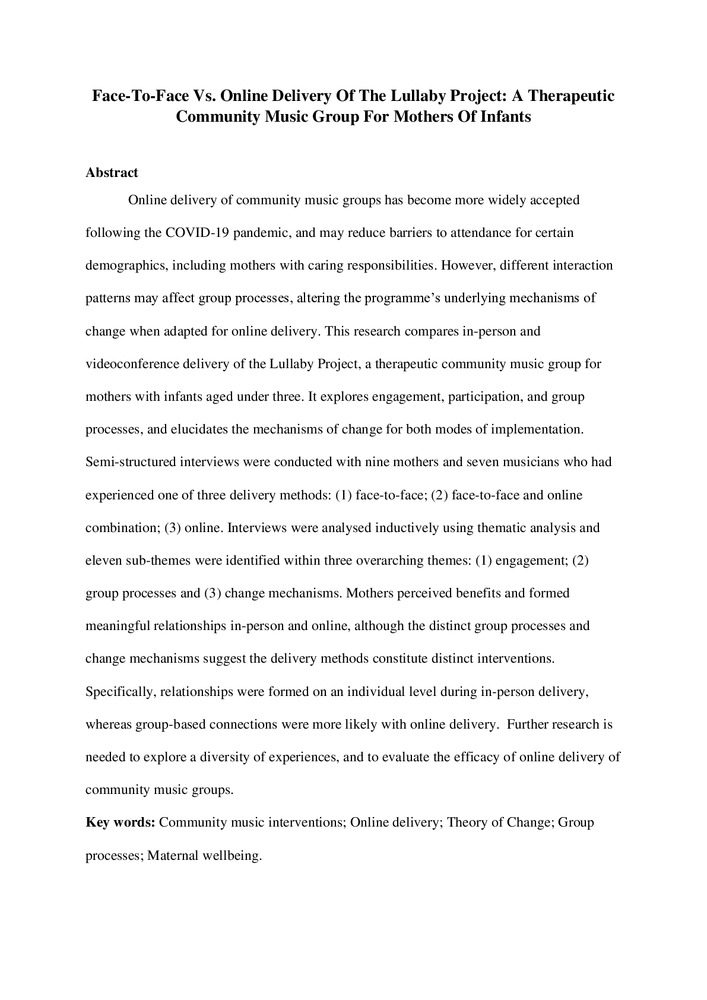 Face-To-Face Vs. Online Delivery Of The Lullaby Project: A Therapeutic Community Music Group For Mothers Of Infants

Abstract

Online delivery of community music groups has become more widely accepted following the COVID-19 pandemic, and may reduce barriers to attendance for certain demographics, including mothers with caring responsibilities. However, different interaction patterns may affect group processes, altering the programme's underlying mechanisms of change when adapted for online delivery. This research compares in-person and videoconference delivery of the Lullaby Project, a therapeutic community music group for mothers with infants aged under three. It explores engagement, participation, and group processes, and elucidates the mechanisms of change for both modes of implementation. Semi-structured interviews were conducted with nine mothers and seven musicians who had experienced one of three delivery methods: (1) face-to-face; (2) face-to-face and online combination; (3) online. Interviews were analysed inductively using thematic analysis and eleven sub-themes were identified within three overarching themes: (1) engagement; (2) group processes and (3) change mechanisms. Mothers perceived benefits and formed meaningful relationships in-person and online, although the distinct group processes and change mechanisms suggest the delivery methods constitute distinct interventions. Specifically, relationships were formed on an individual level during in-person delivery, whereas group-based connections were more likely with online delivery. Further research is needed to explore a diversity of experiences, and to evaluate the efficacy of online delivery of community music groups.

Key words: Community music interventions; Online delivery; Theory of Change; Group processes; Maternal wellbeing.